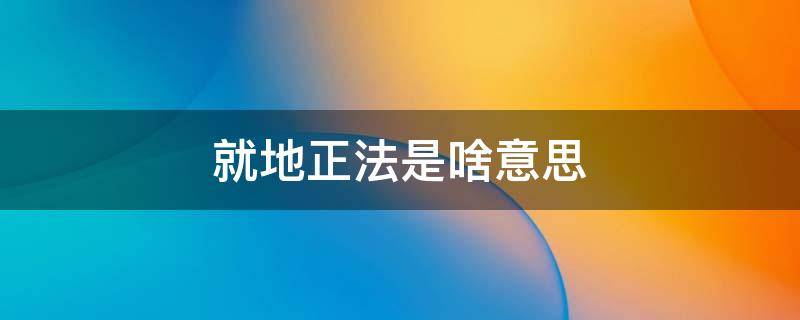 就地正法是啥意思